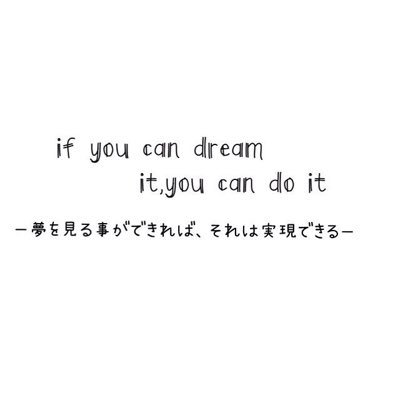 if you can dream
it,you can do it

ー夢を見る事ができれば、それは実現できるー